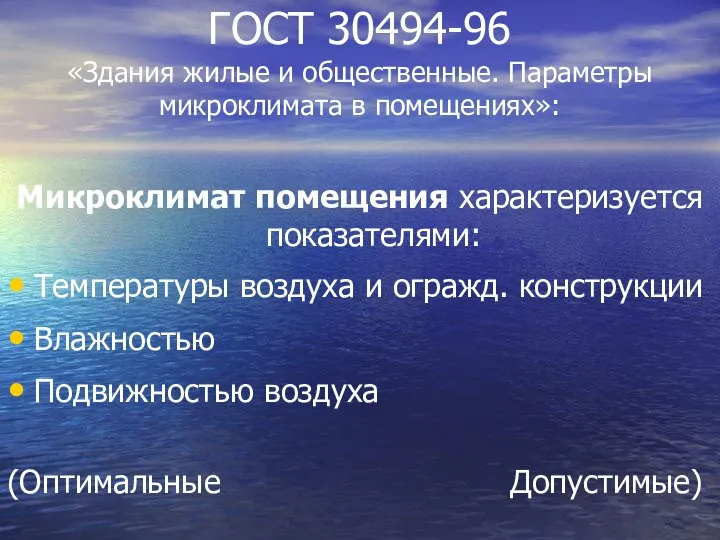 ГОСТ 30494-96
«Здания жилые и общественные. Параметры микроклимата в помещениях»:

Микроклимат помещения характеризуется показателями:

• Температуры воздуха и огражд. конструкции
• Влажностью
• Подвижностью воздуха

(Оптимальные Допустимые)